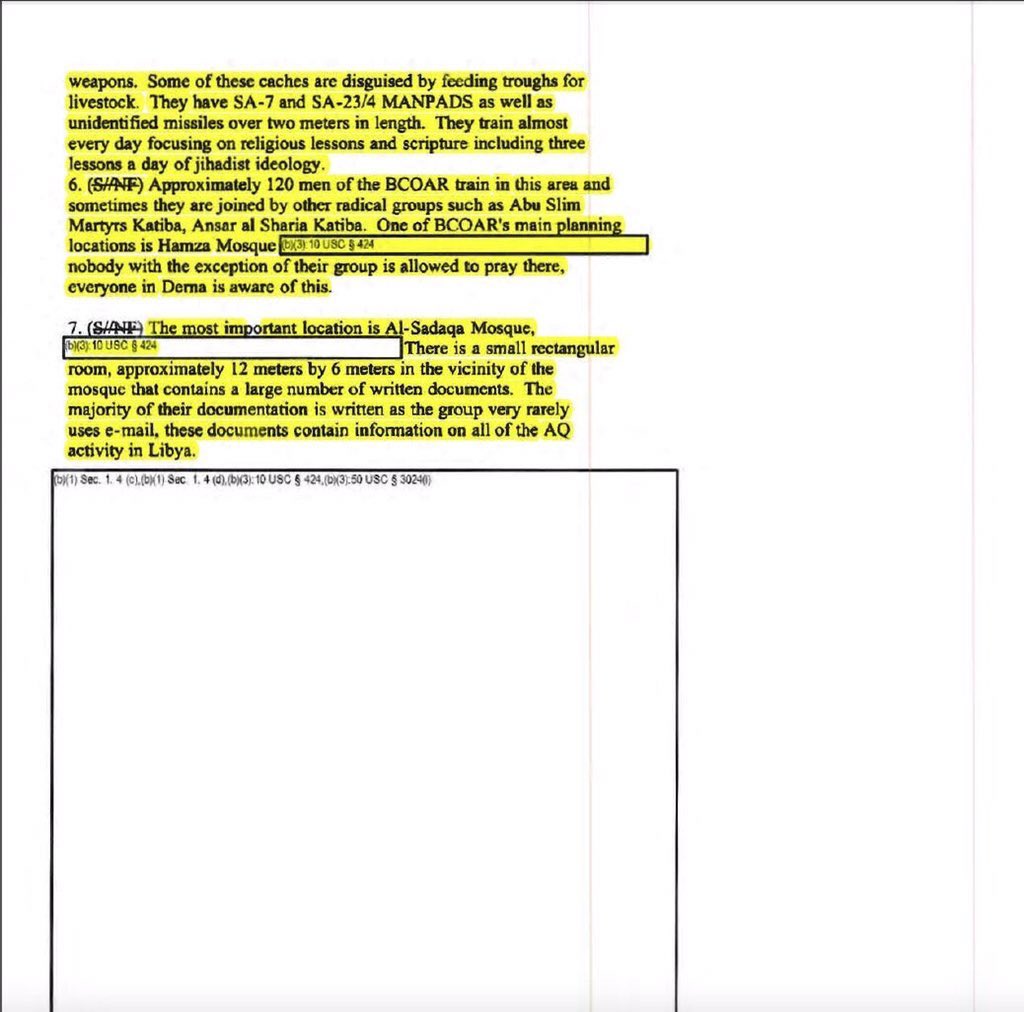 weapons. Some of these caches are disguised by feeding troughs for livestock. They have SA-7 and SA-23/4 MANPADS as well as unidentified missiles over two meters in length. They train almost every day focusing on religious lessons and scripture including three lessons a day of jihadist ideology.
6. (S//NF) Approximately 120 men of the BCOAR train in this area and sometimes they are joined by other radical groups such as Abu Slim Martyrs Katiba, Ansar al Sharia Katiba. One of BCOAR's main planning locations is Hamza Mosque (b)(3):10 USC § 424 nobody with the exception of their group is allowed to pray there, everyone in Derna is aware of this.

7. (S//NF) The most important location is Al-Sadaqa Mosque, (b)(3):10 USC § 424 There is a small rectangular room, approximately 12 meters by 6 meters in the vicinity of the mosque that contains a large number of written documents. The majority of their documentation is written as the group very rarely uses e-mail, these documents contain information on all of the AQ activity in Libya.

(b)(1) Sec. 1. 4 (c),(b)(1) Sec. 1. 4 (d),(b)(3):10 USC § 424,(b)(3):50 USC § 3024(i)